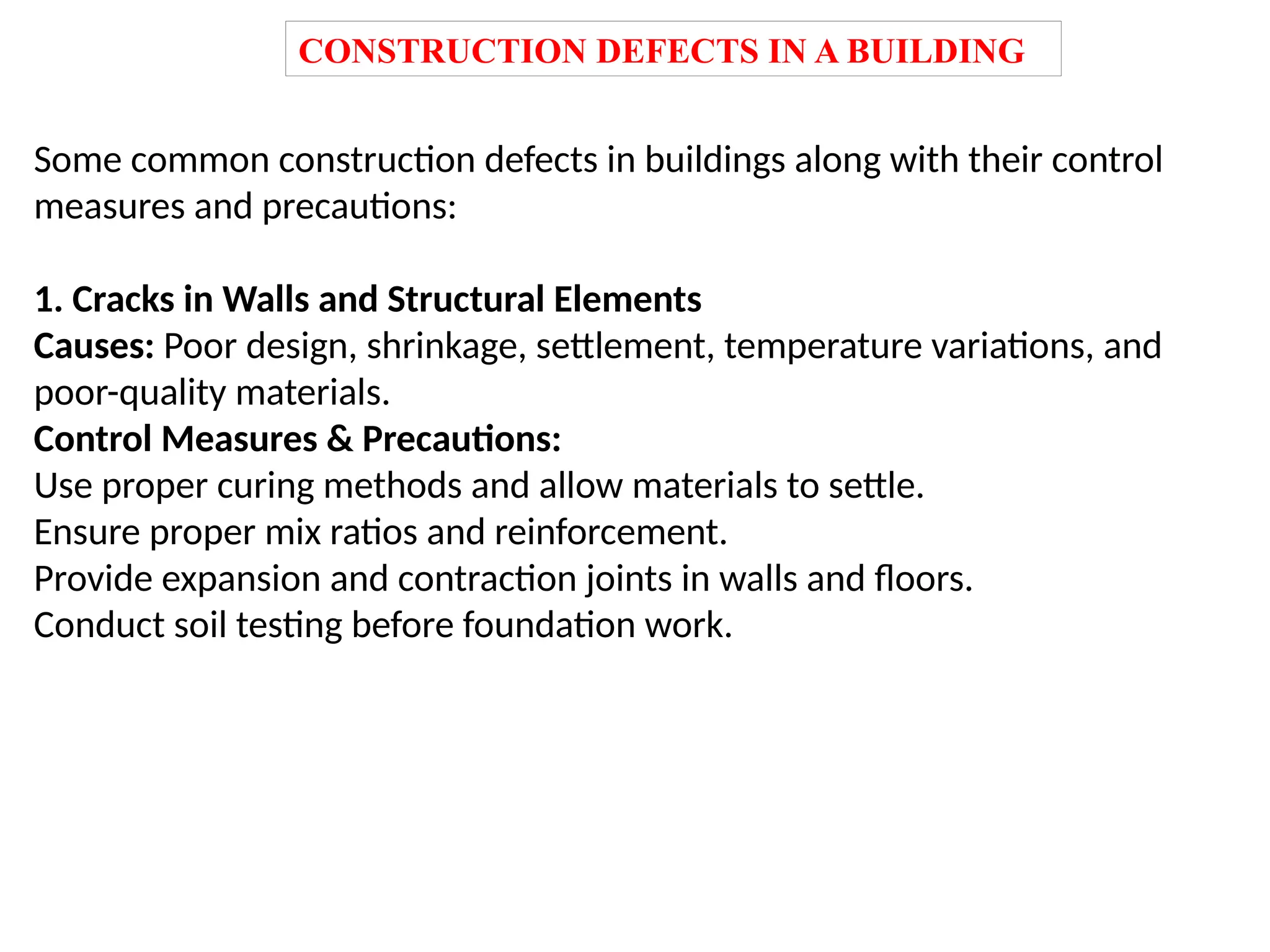 CONSTRUCTION DEFECTS IN A BUILDING

Some common construction defects in buildings along with their control measures and precautions:

1. Cracks in Walls and Structural Elements
Causes: Poor design, shrinkage, settlement, temperature variations, and poor-quality materials.
Control Measures & Precautions:
Use proper curing methods and allow materials to settle.
Ensure proper mix ratios and reinforcement.
Provide expansion and contraction joints in walls and floors.
Conduct soil testing before foundation work.